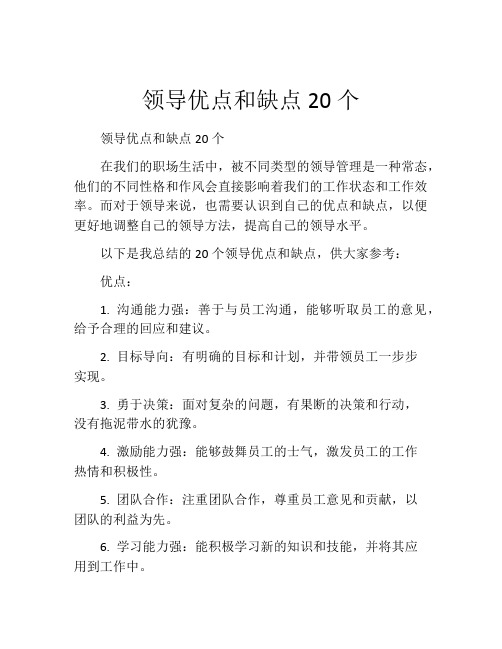 领导优点和缺点 20 个

领导优点和缺点 20 个

在我们的职场生活中，被不同类型的领导管理是一种常态，他们的不同性格和作风会直接影响着我们的工作状态和工作效率。而对于领导来说，也需要认识到自己的优点和缺点，以便更好地调整自己的领导方法，提高自己的领导水平。

以下是我总结的 20 个领导优点和缺点，供大家参考：

优点：

1. 沟通能力强：善于与员工沟通，能够听取员工的意见，给予合理的回应和建议。

2. 目标导向：有明确的目标和计划，并带领员工一步步实现。

3. 勇于决策：面对复杂的问题，有果断的决策和行动，没有拖泥带水的犹豫。

4. 激励能力强：能够鼓舞员工的士气，激发员工的工作热情和积极性。

5. 团队合作：注重团队合作，尊重员工意见和贡献，以团队的利益为先。

6. 学习能力强：能积极学习新的知识和技能，并将其应用到工作中。